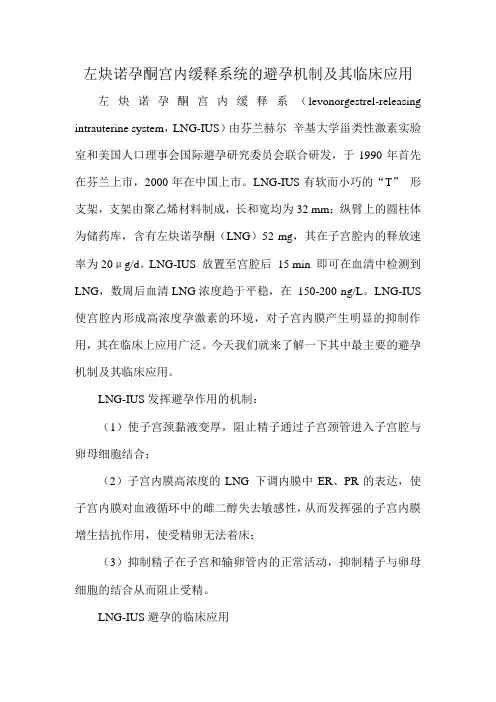 左炔诺孕酮宫内缓释系统的避孕机制及其临床应用

左炔诺孕酮宫内缓释系（levonorgestrel-releasing intrauterine system，LNG-IUS）由芬兰赫尔 辛基大学甾类性激素实验室和美国人口理事会国际避孕研究委员会联合研发，于 1990 年首先在芬兰上市，2000 年在中国上市。LNG-IUS 有软而小巧的“T” 形支架，支架由聚乙烯材料制成，长和宽均为 32 mm；纵臂上的圆柱体为储药库，含有左炔诺孕酮（LNG）52 mg，其在子宫腔内的释放速率为 20 μg/d。LNG-IUS 放置至宫腔后 15 min 即可在血清中检测到 LNG，数周后血清 LNG 浓度趋于平稳，在 150-200 ng/L。LNG-IUS 使宫腔内形成高浓度孕激素的环境，对子宫内膜产生明显的抑制作用，其在临床上应用广泛。今天我们就来了解一下其中最主要的避孕机制及其临床应用。

LNG-IUS 发挥避孕作用的机制：

（1）使子宫颈黏液变厚，阻止精子通过子宫颈管进入子宫腔与卵母细胞结合；

（2）子宫内膜高浓度的 LNG 下调内膜中 ER、PR 的表达，使子宫内膜对血液循环中的雌二醇失去敏感性，从而发挥强的子宫内膜增生拮抗作用，使受精卵无法着床；

（3）抑制精子在子宫和输卵管内的正常活动，抑制精子与卵母细胞的结合从而阻止受精。

LNG-IUS 避孕的临床应用